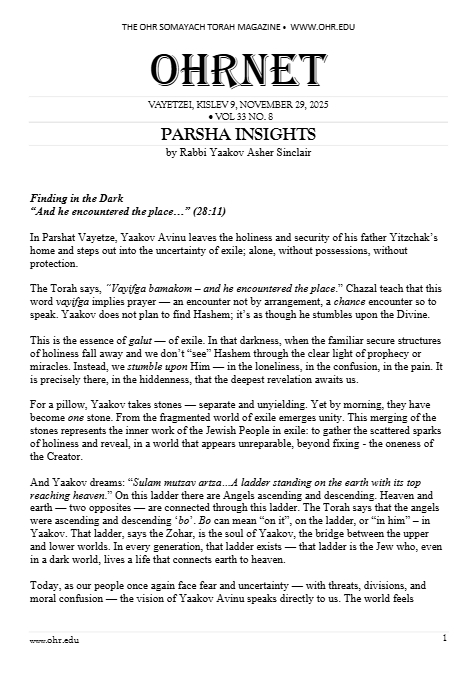 THE OHR SOMAYACH TORAH MAGAZINE • WWW.OHR.EDU

OHRNET

VAYETZEI, KISLEV 9, NOVEMBER 29, 2025
• VOL 33 NO. 8

PARSHA INSIGHTS
by Rabbi Yaakov Asher Sinclair

Finding in the Dark
"And he encountered the place..." (28:11)

In Parshat Vayetze, Yaakov Avinu leaves the holiness and security of his father Yitzchak's home and steps out into the uncertainty of exile; alone, without possessions, without protection.

The Torah says, "Vayifga bamakom – and he encountered the place." Chazal teach that this word vayifga implies prayer — an encounter not by arrangement, a chance encounter so to speak. Yaakov does not plan to find Hashem; it's as though he stumbles upon the Divine.

This is the essence of galut — of exile. In that darkness, when the familiar secure structures of holiness fall away and we don't "see" Hashem through the clear light of prophecy or miracles. Instead, we stumble upon Him — in the loneliness, in the confusion, in the pain. It is precisely there, in the hiddenness, that the deepest revelation awaits us.

For a pillow, Yaakov takes stones — separate and unyielding. Yet by morning, they have become one stone. From the fragmented world of exile emerges unity. This merging of the stones represents the inner work of the Jewish People in exile: to gather the scattered sparks of holiness and reveal, in a world that appears unreparable, beyond fixing - the oneness of the Creator.

And Yaakov dreams: "Sulam mutzav artza...A ladder standing on the earth with its top reaching heaven." On this ladder there are Angels ascending and descending. Heaven and earth — two opposites — are connected through this ladder. The Torah says that the angels were ascending and descending 'bo'. Bo can mean "on it", on the ladder, or "in him" – in Yaakov. That ladder, says the Zohar, is the soul of Yaakov, the bridge between the upper and lower worlds. In every generation, that ladder exists — that ladder is the Jew who, even in a dark world, lives a life that connects earth to heaven.

Today, as our people once again face fear and uncertainty — with threats, divisions, and moral confusion — the vision of Yaakov Avinu speaks directly to us. The world feels

www.ohr.edu 1